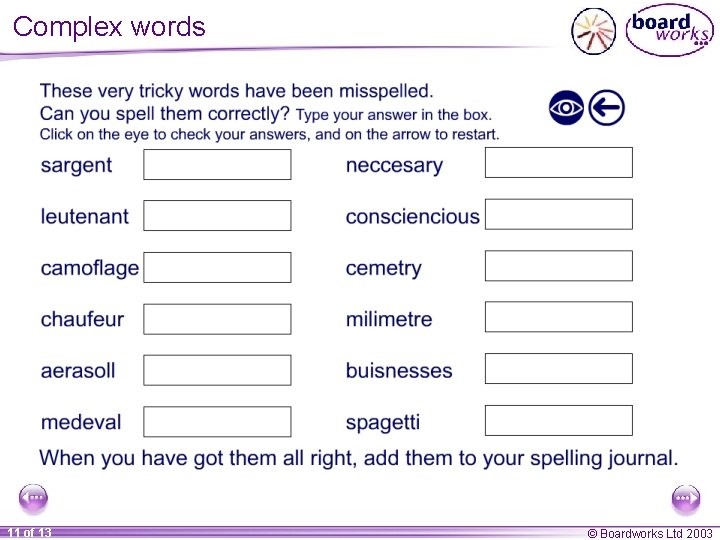 Complex words

board works

These very tricky words have been misspelled.
Can you spell them correctly? Type your answer in the box.
Click on the eye to check your answers, and on the arrow to restart.

sargent

leutenant

camoflage

chaufeur

aerasoll

medeval

neccesary

consciencious

cemetry

milimetre

buisnesses

spagetti

When you have got them all right, add them to your spelling journal.

11 of 13

© Boardworks Ltd 2003